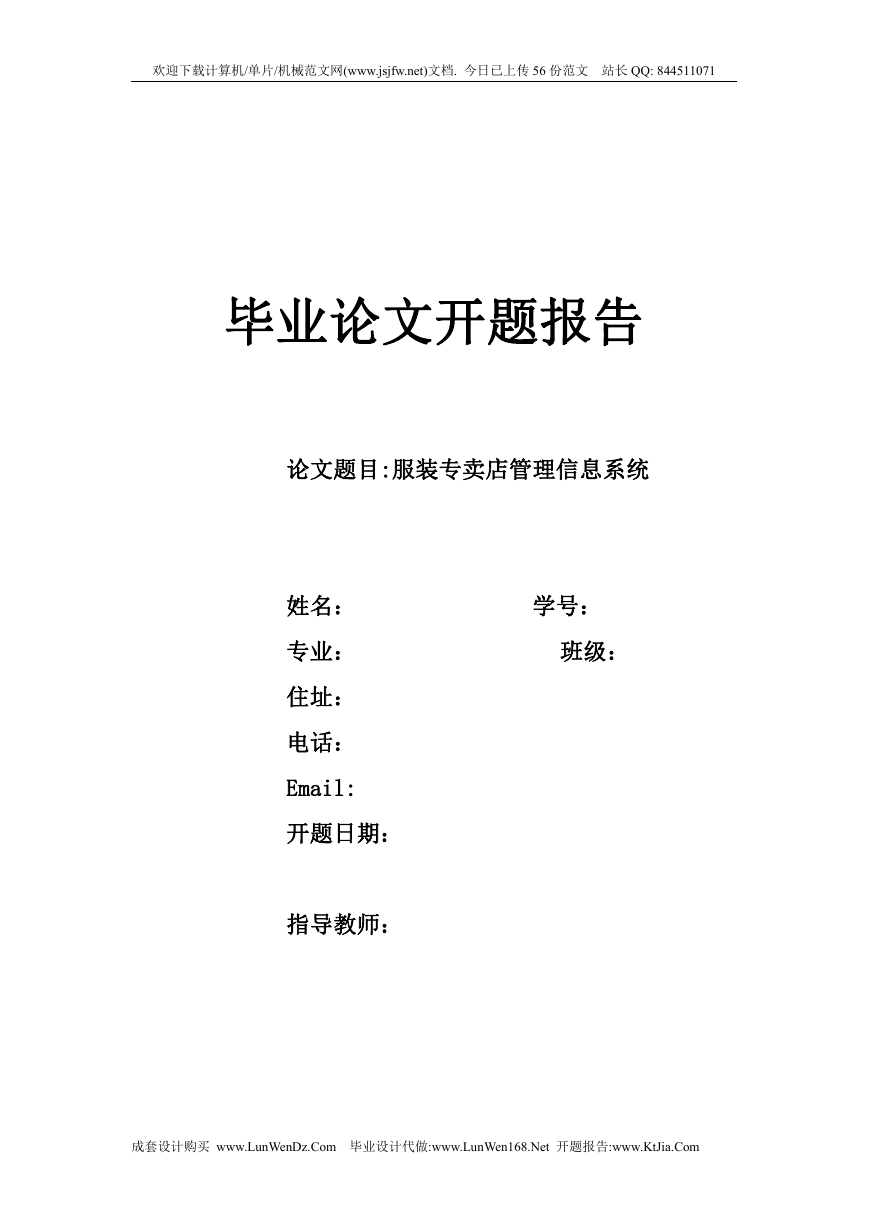 欢迎下载计算机/单片/机械范文网(www.jsjfw.net)文档. 今日已上传 56 份范文 站长 QQ: 844511071

毕业论文开题报告

论文题目:服装专卖店管理信息系统

姓名： 学号：
专业： 班级：
住址：
电话：
Email:
开题日期：

指导教师：

成套设计购买 www.LunWenDz.Com 毕业设计代做:www.LunWen168.Net 开题报告:www.KtJia.Com